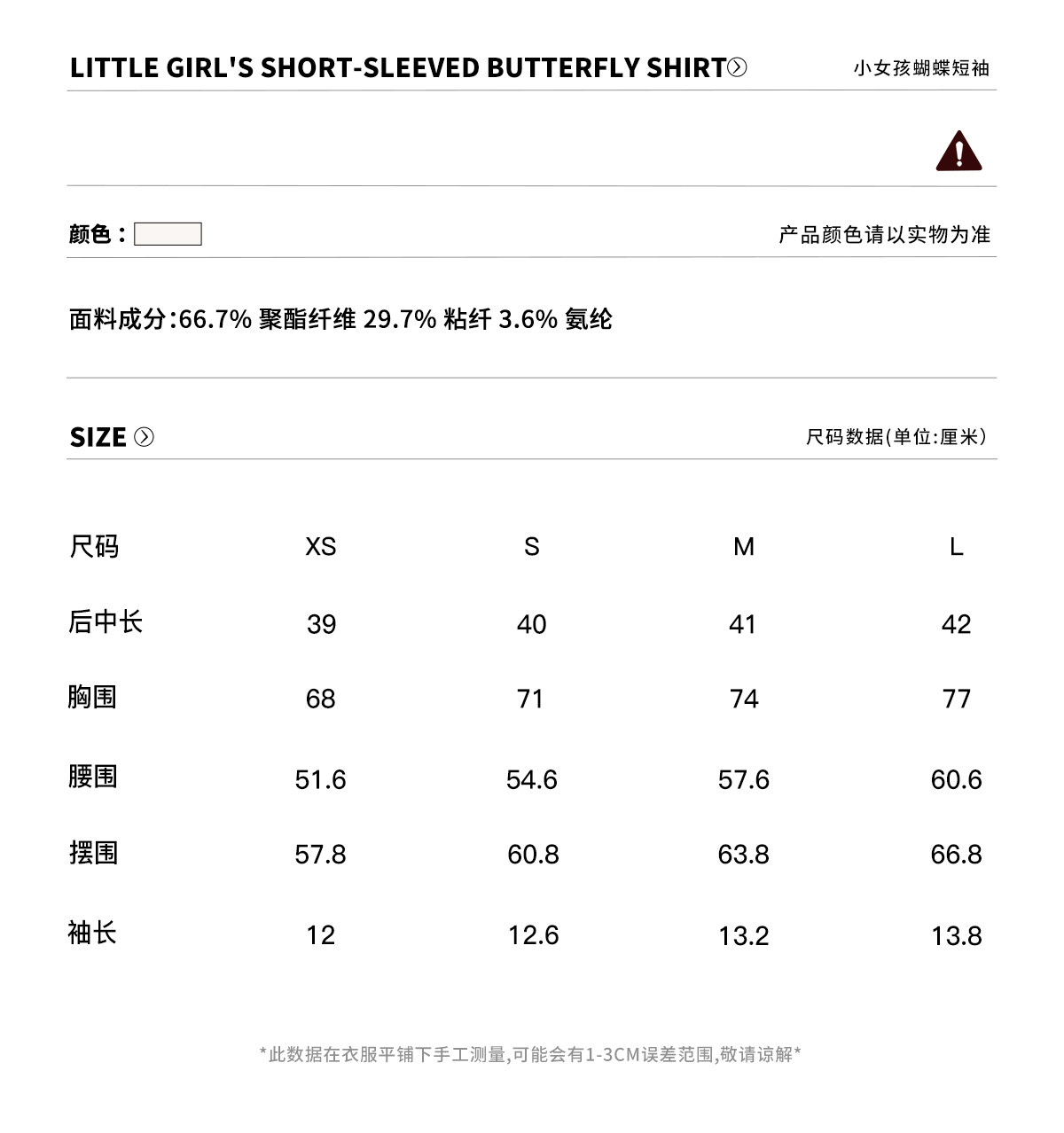 LITTLE GIRL'S SHORT-SLEEVED BUTTERFLY SHIRT

小女孩蝴蝶短袖

颜色：

产品颜色请以实物为准

面料成分:66.7% 聚酯纤维 29.7% 粘纤 3.6% 氨纶

SIZE

尺码数据(单位:厘米)

| 尺码 | XS | S | M | L |
|---|---|---|---|---|
| 后中长 | 39 | 40 | 41 | 42 |
| 胸围 | 68 | 71 | 74 | 77 |
| 腰围 | 51.6 | 54.6 | 57.6 | 60.6 |
| 摆围 | 57.8 | 60.8 | 63.8 | 66.8 |
| 袖长 | 12 | 12.6 | 13.2 | 13.8 |

*此数据在衣服平铺下手工测量,可能会有1-3CM误差范围,敬请谅解*